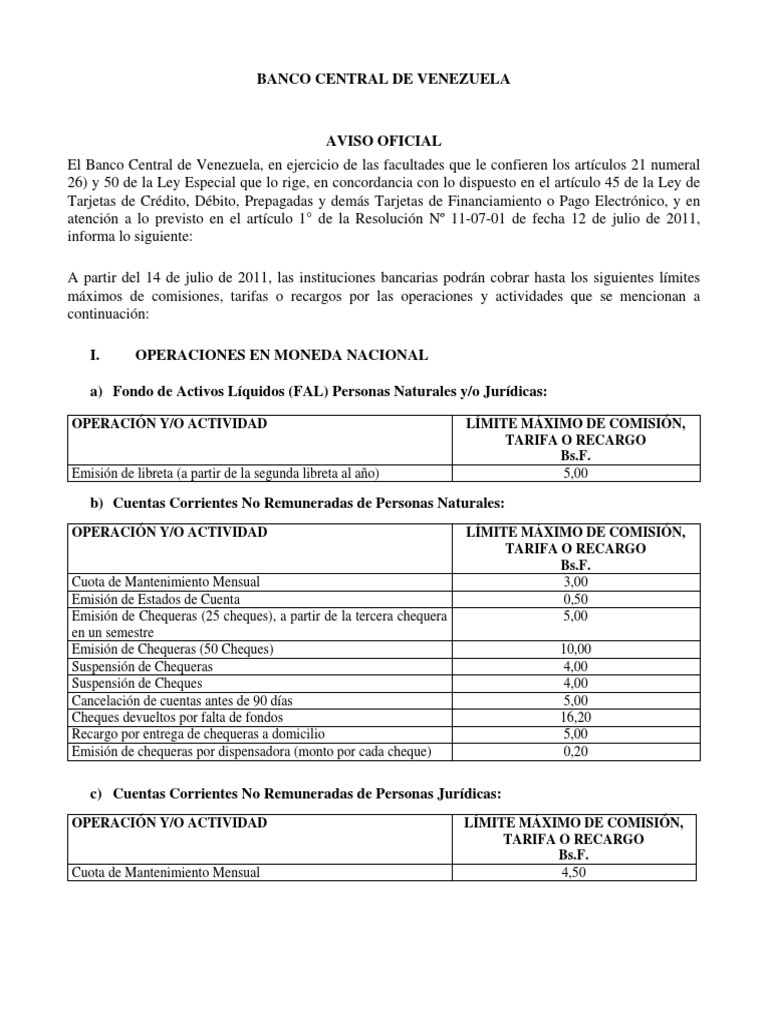 BANCO CENTRAL DE VENEZUELA

AVISO OFICIAL

El Banco Central de Venezuela, en ejercicio de las facultades que le confieren los artículos 21 numeral 26) y 50 de la Ley Especial que lo rige, en concordancia con lo dispuesto en el artículo 45 de la Ley de Tarjetas de Crédito, Débito, Prepagadas y demás Tarjetas de Financiamiento o Pago Electrónico, y en atención a lo previsto en el artículo 1° de la Resolución Nº 11-07-01 de fecha 12 de julio de 2011, informa lo siguiente:

A partir del 14 de julio de 2011, las instituciones bancarias podrán cobrar hasta los siguientes límites máximos de comisiones, tarifas o recargos por las operaciones y actividades que se mencionan a continuación:

I. OPERACIONES EN MONEDA NACIONAL

a) Fondo de Activos Líquidos (FAL) Personas Naturales y/o Jurídicas:

| OPERACIÓN Y/O ACTIVIDAD | LÍMITE MÁXIMO DE COMISIÓN, TARIFA O RECARGO Bs.F. |
|---|---|
| Emisión de libreta (a partir de la segunda libreta al año) | 5,00 |

b) Cuentas Corrientes No Remuneradas de Personas Naturales:

| OPERACIÓN Y/O ACTIVIDAD | LÍMITE MÁXIMO DE COMISIÓN, TARIFA O RECARGO Bs.F. |
|---|---|
| Cuota de Mantenimiento Mensual | 3,00 |
| Emisión de Estados de Cuenta | 0,50 |
| Emisión de Chequeras (25 cheques), a partir de la tercera chequera en un semestre | 5,00 |
| Emisión de Chequeras (50 Cheques) | 10,00 |
| Suspensión de Chequeras | 4,00 |
| Suspensión de Cheques | 4,00 |
| Cancelación de cuentas antes de 90 días | 5,00 |
| Cheques devueltos por falta de fondos | 16,20 |
| Recargo por entrega de chequeras a domicilio | 5,00 |
| Emisión de chequeras por dispensadora (monto por cada cheque) | 0,20 |

c) Cuentas Corrientes No Remuneradas de Personas Jurídicas:

| OPERACIÓN Y/O ACTIVIDAD | LÍMITE MÁXIMO DE COMISIÓN, TARIFA O RECARGO Bs.F. |
|---|---|
| Cuota de Mantenimiento Mensual | 4,50 |